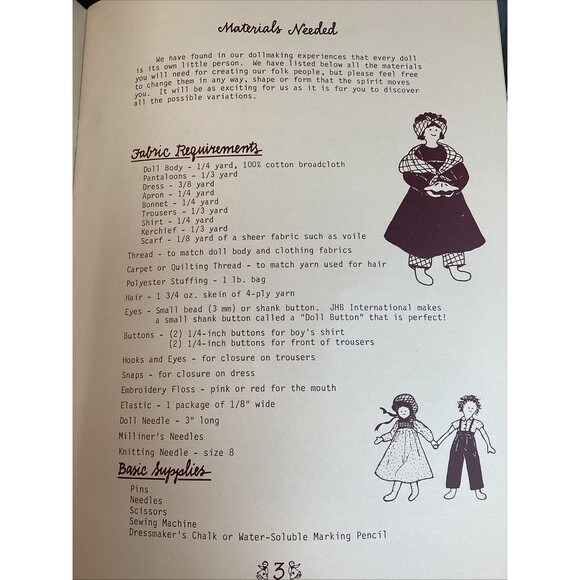 Materials Needed

We have found in our dollmaking experiences that every doll is its own little person. We have listed below all the materials you will need for creating our folk people, but please feel free to change them in any way, shape or form that the spirit moves you. It will be as exciting for us as it is for you to discover all the possible variations.

Fabric Requirements

Doll Body - 1/4 yard, 100% cotton broadcloth
Pantaloons - 1/3 yard
Dress - 3/8 yard
Apron - 1/4 yard
Bonnet - 1/4 yard
Trousers - 1/3 yard
Shirt - 1/4 yard
Kerchief - 1/3 yard
Scarf - 1/8 yard of a sheer fabric such as voile

Thread - to match doll body and clothing fabrics

Carpet or Quilting Thread - to match yarn used for hair

Polyester Stuffing - 1 lb. bag

Hair - 1 3/4 oz. skein of 4-ply yarn

Eyes - Small bead (3 mm) or shank button. JHB International makes a small shank button called a "Doll Button" that is perfect!

Buttons - (2) 1/4-inch buttons for boy's shirt
(2) 1/4-inch buttons for front of trousers

Hooks and Eyes - for closure on trousers

Snaps - for closure on dress

Embroidery Floss - pink or red for the mouth

Elastic - 1 package of 1/8" wide

Doll Needle - 3" long

Milliner's Needles

Knitting Needle - size 8

Basic Supplies

Pins
Needles
Scissors
Sewing Machine
Dressmaker's Chalk or Water-Soluble Marking Pencil

3